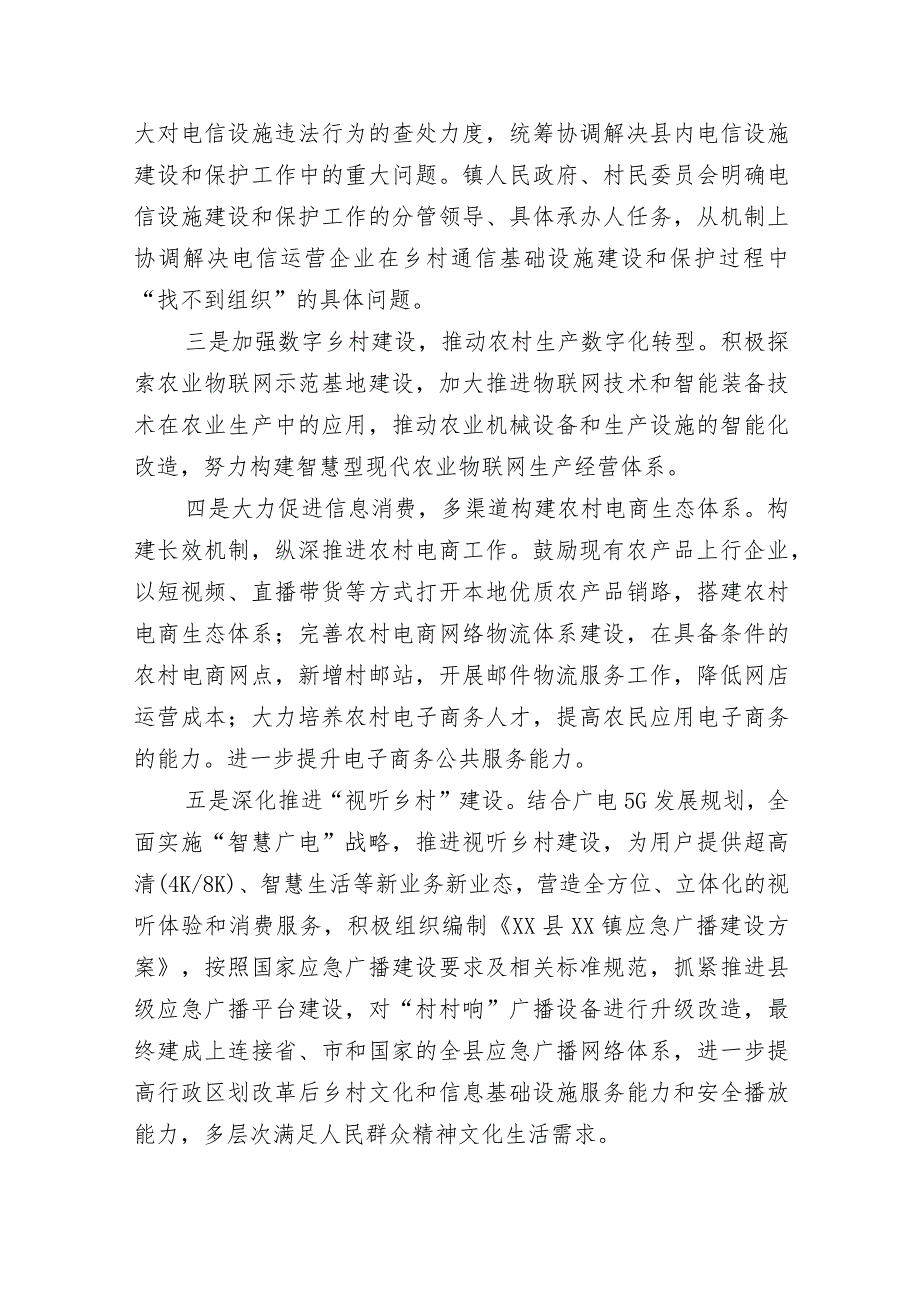 大对电信设施违法行为的查处力度，统筹协调解决县内电信设施建设和保护工作中的重大问题。镇人民政府、村民委员会明确电信设施建设和保护工作的分管领导、具体承办人任务，从机制上协调解决电信运营企业在乡村通信基础设施建设和保护过程中“找不到组织”的具体问题。

三是加强数字乡村建设，推动农村生产数字化转型。积极探索农业物联网示范基地建设，加大推进物联网技术和智能装备技术在农业生产中的应用，推动农业机械设备和生产设施的智能化改造，努力构建智慧型现代农业物联网生产经营体系。

四是大力促进信息消费，多渠道构建农村电商生态体系。构建长效机制，纵深推进农村电商工作。鼓励现有农产品上行企业，以短视频、直播带货等方式打开本地优质农产品销路，搭建农村电商生态体系；完善农村电商网络物流体系建设，在具备条件的农村电商网点，新增村邮站，开展邮件物流服务工作，降低网店运营成本；大力培养农村电子商务人才，提高农民应用电子商务的能力。进一步提升电子商务公共服务能力。

五是深化推进“视听乡村”建设。结合广电5G发展规划，全面实施“智慧广电”战略，推进视听乡村建设，为用户提供超高清(4K/8K)、智慧生活等新业务新业态，营造全方位、立体化的视听体验和消费服务，积极组织编制《XX县XX镇应急广播建设方案》，按照国家应急广播建设要求及相关标准规范，抓紧推进县级应急广播平台建设，对“村村响”广播设备进行升级改造，最终建成上连接省、市和国家的全县应急广播网络体系，进一步提高行政区划改革后乡村文化和信息基础设施服务能力和安全播放能力，多层次满足人民群众精神文化生活需求。